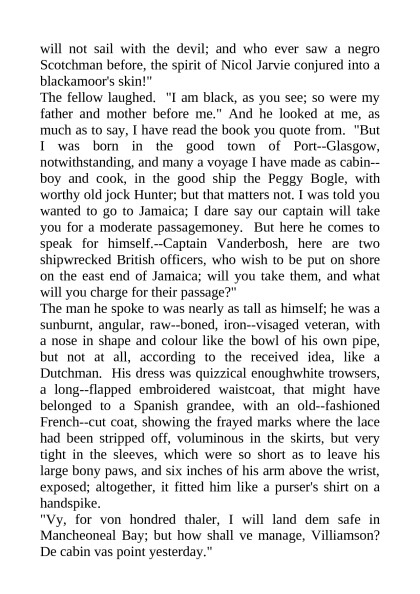 will not sail with the devil; and who ever saw a negro Scotchman before, the spirit of Nicol Jarvie conjured into a blackamoor's skin!"
The fellow laughed. "I am black, as you see; so were my father and mother before me." And he looked at me, as much as to say, I have read the book you quote from. "But I was born in the good town of Port--Glasgow, notwithstanding, and many a voyage I have made as cabin--boy and cook, in the good ship the Peggy Bogle, with worthy old jock Hunter; but that matters not. I was told you wanted to go to Jamaica; I dare say our captain will take you for a moderate passagemoney. But here he comes to speak for himself.--Captain Vanderbosh, here are two shipwrecked British officers, who wish to be put on shore on the east end of Jamaica; will you take them, and what will you charge for their passage?"
The man he spoke to was nearly as tall as himself; he was a sunburnt, angular, raw--boned, iron--visaged veteran, with a nose in shape and colour like the bowl of his own pipe, but not at all, according to the received idea, like a Dutchman. His dress was quizzical enoughwhite trowsers, a long--flapped embroidered waistcoat, that might have belonged to a Spanish grandee, with an old--fashioned French--cut coat, showing the frayed marks where the lace had been stripped off, voluminous in the skirts, but very tight in the sleeves, which were so short as to leave his large bony paws, and six inches of his arm above the wrist, exposed; altogether, it fitted him like a purser's shirt on a handspike.
"Vy, for von hondred thaler, I will land dem safe in Mancheoneal Bay; but how shall ve manage, Villiamson? De cabin vas point yesterday."